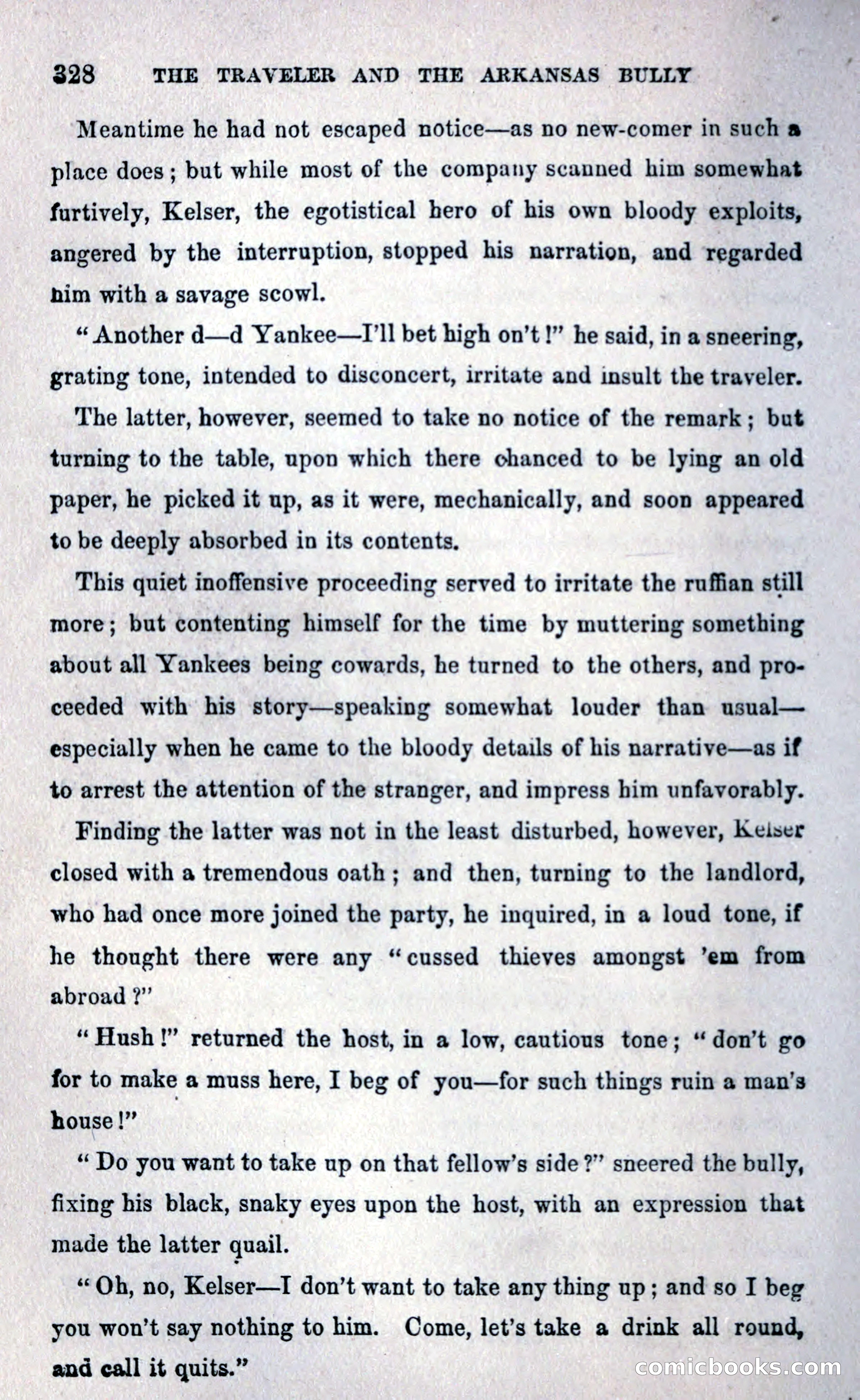 328 THE TRAVELER AND THE ARKANSAS BULLY

Meantime he had not escaped notice—as no new-comer in such a place does; but while most of the company scanned him somewhat furtively, Kelser, the egotistical hero of his own bloody exploits, angered by the interruption, stopped his narration, and regarded him with a savage scowl.

"Another d—d Yankee—I'll bet high on't!" he said, in a sneering, grating tone, intended to disconcert, irritate and insult the traveler.

The latter, however, seemed to take no notice of the remark; but turning to the table, upon which there chanced to be lying an old paper, he picked it up, as it were, mechanically, and soon appeared to be deeply absorbed in its contents.

This quiet inoffensive proceeding served to irritate the ruffian still more; but contenting himself for the time by muttering something about all Yankees being cowards, he turned to the others, and proceeded with his story—speaking somewhat louder than usual—especially when he came to the bloody details of his narrative—as if to arrest the attention of the stranger, and impress him unfavorably.

Finding the latter was not in the least disturbed, however, Kelser closed with a tremendous oath; and then, turning to the landlord, who had once more joined the party, he inquired, in a loud tone, if he thought there were any "cussed thieves amongst 'em from abroad?"

"Hush!" returned the host, in a low, cautious tone; "don't go for to make a muss here, I beg of you—for such things ruin a man's house!"

"Do you want to take up on that fellow's side?" sneered the bully, fixing his black, snaky eyes upon the host, with an expression that made the latter quail.

"Oh, no, Kelser—I don't want to take any thing up; and so I beg you won't say nothing to him. Come, let's take a drink all round, and call it quits."

comicbooks.com